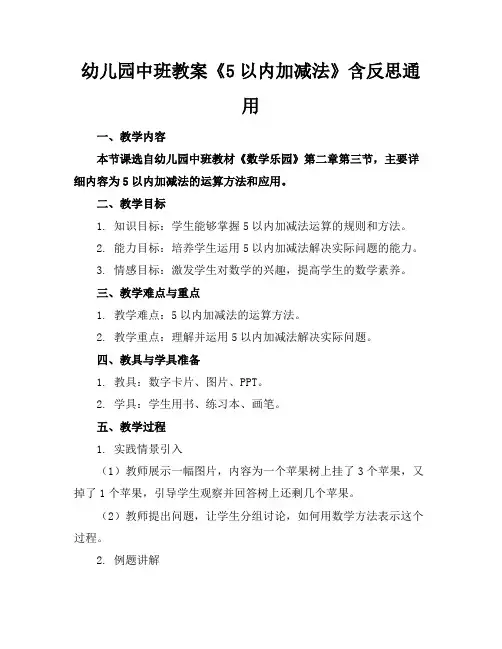 幼儿园中班教案《5 以内加减法》含反思通用

一、教学内容

本节课选自幼儿园中班教材《数学乐园》第二章第三节，主要详细内容为 5 以内加减法的运算方法和应用。

二、教学目标

1. 知识目标：学生能够掌握 5 以内加减法运算的规则和方法。

2. 能力目标：培养学生运用 5 以内加减法解决实际问题的能力。

3. 情感目标：激发学生对数学的兴趣，提高学生的数学素养。

三、教学难点与重点

1. 教学难点：5 以内加减法的运算方法。

2. 教学重点：理解并运用 5 以内加减法解决实际问题。

四、教具与学具准备

1. 教具：数字卡片、图片、PPT。

2. 学具：学生用书、练习本、画笔。

五、教学过程

1. 实践情景引入

（1）教师展示一幅图片，内容为一个苹果树上挂了 3 个苹果，又掉了 1 个苹果，引导学生观察并回答树上还剩几个苹果。

（2）教师提出问题，让学生分组讨论，如何用数学方法表示这个过程。

2. 例题讲解